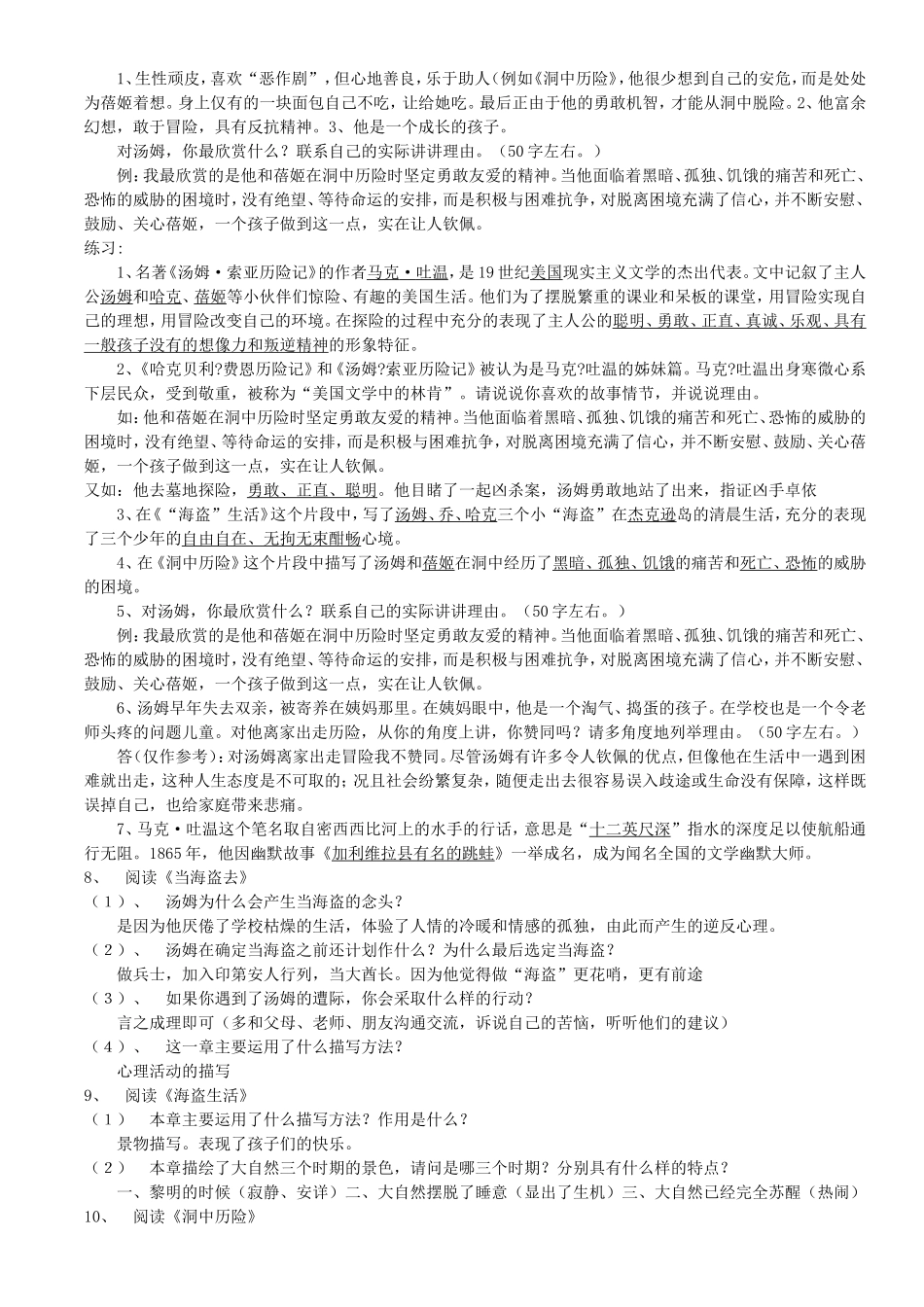 1、生性顽皮，喜欢“恶作剧”，但心地善良，乐于助人（例如《洞中历险》，他很少想到自己的安危，而是处处为蓓姬着想。身上仅有的一块面包自己不吃，让给她吃。最后正由于他的勇敢机智，才能从洞中脱险。2、他富余幻想，敢于冒险，具有反抗精神。3、他是一个成长的孩子。

对汤姆，你最欣赏什么？联系自己的实际讲讲理由。（50字左右。）

例：我最欣赏的是他和蓓姬在洞中历险时坚定勇敢友爱的精神。当他面临着黑暗、孤独、饥饿的痛苦和死亡、恐怖的威胁的困境时，没有绝望、等待命运的安排，而是积极与困难抗争，对脱离困境充满了信心，并不断安慰、鼓励、关心蓓姬，一个孩子做到这一点，实在让人钦佩。

练习：

1、名著《汤姆·索亚历险记》的作者马克·吐温，是19世纪美国现实主义文学的杰出代表。文中记叙了主人公汤姆和哈克、蓓姬等小伙伴们惊险、有趣的美国生活。他们为了摆脱繁重的课业和呆板的课堂，用冒险实现自己的理想，用冒险改变自己的环境。在探险的过程中充分的表现了主人公的聪明、勇敢、正直、真诚、乐观、具有一般孩子没有的想像力和叛逆精神的形象特征。

2、《哈克贝利?费恩历险记》和《汤姆?索亚历险记》被认为是马克?吐温的姊妹篇。马克?吐温出身寒微心系下层民众，受到敬重，被称为“美国文学中的林肯”。请说说你喜欢的故事情节，并说说理由。

如：他和蓓姬在洞中历险时坚定勇敢友爱的精神。当他面临着黑暗、孤独、饥饿的痛苦和死亡、恐怖的威胁的困境时，没有绝望、等待命运的安排，而是积极与困难抗争，对脱离困境充满了信心，并不断安慰、鼓励、关心蓓姬，一个孩子做到这一点，实在让人钦佩。

又如：他去墓地探险，勇敢、正直、聪明。他目睹了一起凶杀案，汤姆勇敢地站了出来，指证凶手卓依

3、在《“海盗”生活》这个片段中，写了汤姆、乔、哈克三个小“海盗”在杰克逊岛的清晨生活，充分的表现了三个少年的自由自在、无拘无束酣畅心境。

4、在《洞中历险》这个片段中描写了汤姆和蓓姬在洞中经历了黑暗、孤独、饥饿的痛苦和死亡、恐怖的威胁的困境。

5、对汤姆，你最欣赏什么？联系自己的实际讲讲理由。（50字左右。）

例：我最欣赏的是他和蓓姬在洞中历险时坚定勇敢友爱的精神。当他面临着黑暗、孤独、饥饿的痛苦和死亡、恐怖的威胁的困境时，没有绝望、等待命运的安排，而是积极与困难抗争，对脱离困境充满了信心，并不断安慰、鼓励、关心蓓姬，一个孩子做到这一点，实在让人钦佩。

6、汤姆早年失去双亲，被寄养在姨妈那里。在姨妈眼中，他是一个淘气、捣蛋的孩子。在学校也是一个令老师头疼的问题儿童。对他离家出走历险，从你的角度上讲，你赞同吗？请多角度地列举理由。（50字左右。）

答（仅作参考）：对汤姆离家出走冒险我不赞同。尽管汤姆有许多令人钦佩的优点，但像他在生活中一遇到困难就出走，这种人生态度是不可取的；况且社会纷繁复杂，随便走出去很容易误入歧途或生命没有保障，这样既误掉自己，也给家庭带来悲痛。

7、马克·吐温这个笔名取自密西西比河上的水手的行话，意思是“十二英尺深”指水的深度足以使航船通行无阻。1865年，他因幽默故事《加利维拉县有名的跳蛙》一举成名，成为闻名全国的文学幽默大师。

8、 阅读《当海盗去》

（1）、 汤姆为什么会产生当海盗的念头？

是因为他厌倦了学校枯燥的生活，体验了人情的冷暖和情感的孤独，由此而产生的逆反心理。

（2）、 汤姆在确定当海盗之前还计划作什么？为什么最后选定当海盗？

做兵士，加入印第安人行列，当大酋长。因为他觉得做“海盗”更花哨，更有前途

（3）、 如果你遇到了汤姆的遭际，你会采取什么样的行动？

言之成理即可（多和父母、老师、朋友沟通交流，诉说自己的苦恼，听听他们的建议）

（4）、 这一章主要运用了什么描写方法？

心理活动的描写

9、 阅读《海盗生活》

（1） 本章主要运用了什么描写方法？作用是什么？

景物描写。表现了孩子们的快乐。

（2） 本章描绘了大自然三个时期的景色，请问是哪三个时期？分别具有什么样的特点？

一、黎明的时候（寂静、安详）二、大自然摆脱了睡意（显出了生机）三、大自然已经完全苏醒（热闹）

10、 阅读《洞中历险》